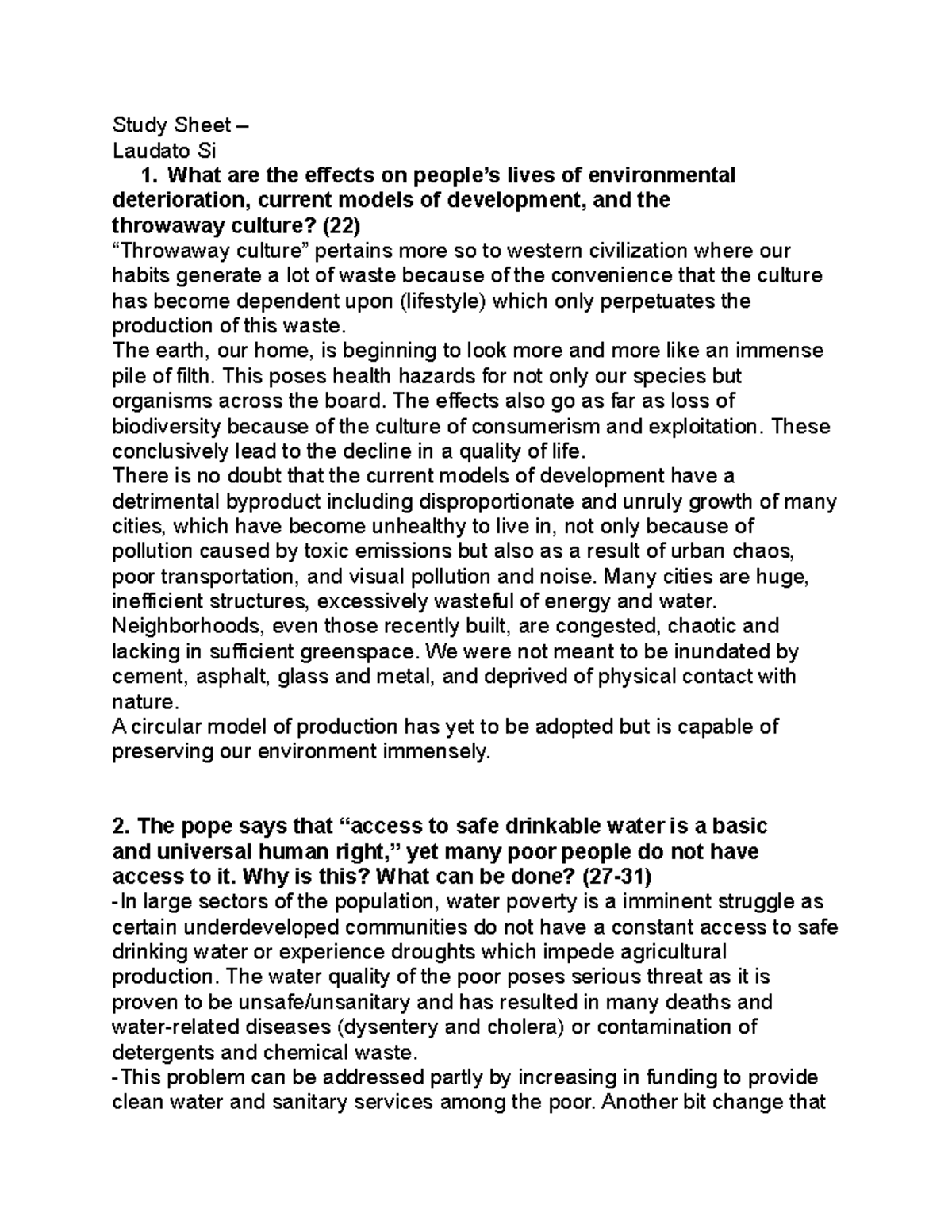 Study Sheet –
Laudato Si

1. What are the effects on people's lives of environmental deterioration, current models of development, and the throwaway culture? (22)

"Throwaway culture" pertains more so to western civilization where our habits generate a lot of waste because of the convenience that the culture has become dependent upon (lifestyle) which only perpetuates the production of this waste.
The earth, our home, is beginning to look more and more like an immense pile of filth. This poses health hazards for not only our species but organisms across the board. The effects also go as far as loss of biodiversity because of the culture of consumerism and exploitation. These conclusively lead to the decline in a quality of life.
There is no doubt that the current models of development have a detrimental byproduct including disproportionate and unruly growth of many cities, which have become unhealthy to live in, not only because of pollution caused by toxic emissions but also as a result of urban chaos, poor transportation, and visual pollution and noise. Many cities are huge, inefficient structures, excessively wasteful of energy and water. Neighborhoods, even those recently built, are congested, chaotic and lacking in sufficient greenspace. We were not meant to be inundated by cement, asphalt, glass and metal, and deprived of physical contact with nature.
A circular model of production has yet to be adopted but is capable of preserving our environment immensely.

2. The pope says that "access to safe drinkable water is a basic and universal human right," yet many poor people do not have access to it. Why is this? What can be done? (27-31)
-In large sectors of the population, water poverty is a imminent struggle as certain underdeveloped communities do not have a constant access to safe drinking water or experience droughts which impede agricultural production. The water quality of the poor poses serious threat as it is proven to be unsafe/unsanitary and has resulted in many deaths and water-related diseases (dysentery and cholera) or contamination of detergents and chemical waste.
-This problem can be addressed partly by increasing in funding to provide clean water and sanitary services among the poor. Another bit change that